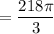 $= \frac{218\pi}{3}$